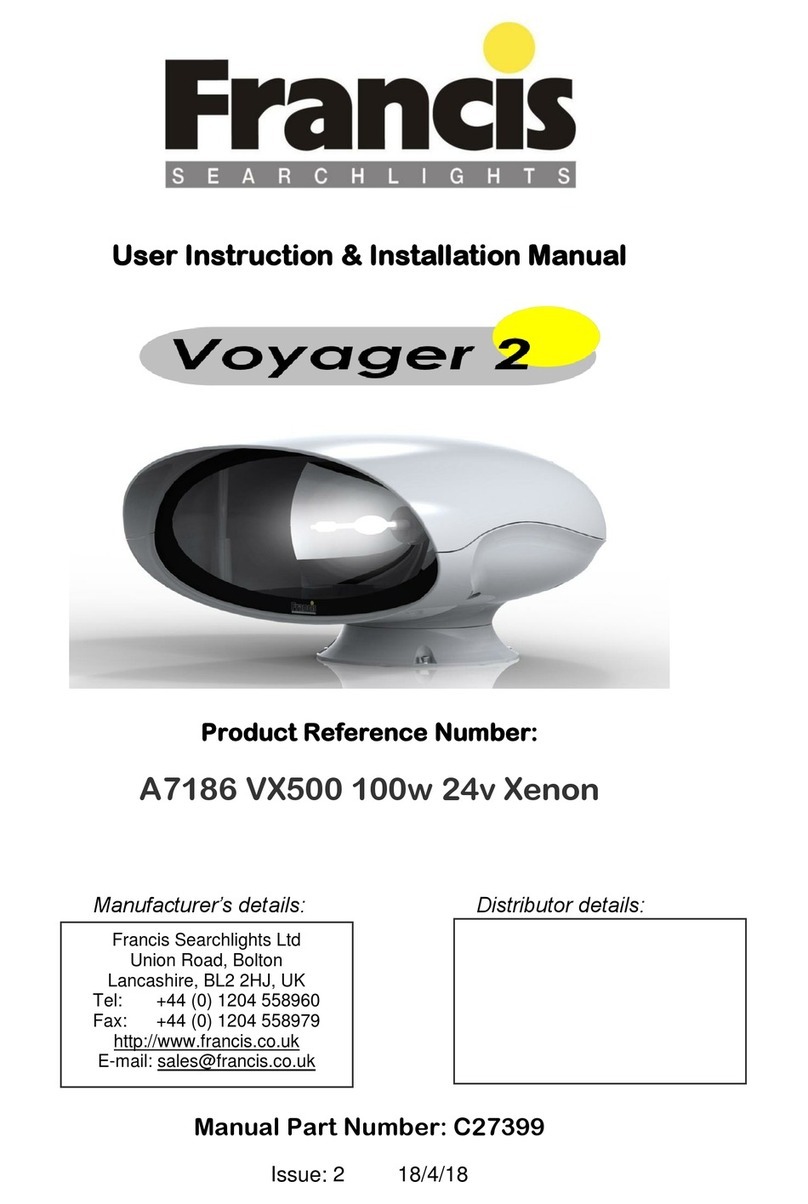 Francis
SEARCHLIGHTS

User Instruction & Installation Manual

Voyager 2

Product Reference Number:

A7186 VX500 100w 24v Xenon

Manufacturer's details:

Francis Searchlights Ltd
Union Road, Bolton
Lancashire, BL2 2HJ, UK
Tel: +44 (0) 1204 558960
Fax: +44 (0) 1204 558979
http://www.francis.co.uk
E-mail: sales@francis.co.uk

Distributor details:

Manual Part Number: C27399

Issue: 2 18/4/18